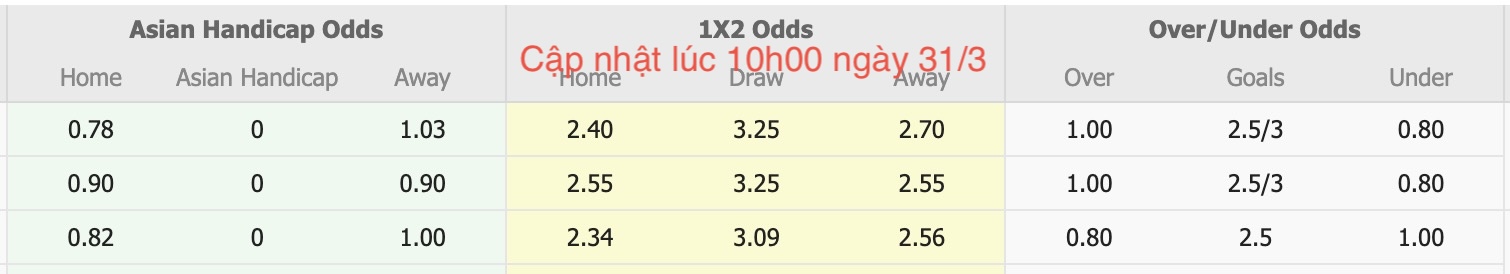 Cập nhật lúc 10h00 ngày 31/3

| Asian Handicap Odds | | | 1X2 Odds | | | Over/Under Odds | | |
|---|---|---|---|---|---|---|---|---|
| Home | Asian Handicap | Away | Home | Draw | Away | Over | Goals | Under |
| 0.78 | 0 | 1.03 | 2.40 | 3.25 | 2.70 | 1.00 | 2.5/3 | 0.80 |
| 0.90 | 0 | 0.90 | 2.55 | 3.25 | 2.55 | 1.00 | 2.5/3 | 0.80 |
| 0.82 | 0 | 1.00 | 2.34 | 3.09 | 2.56 | 0.80 | 2.5 | 1.00 |